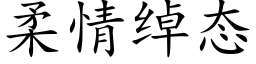 柔情绰态